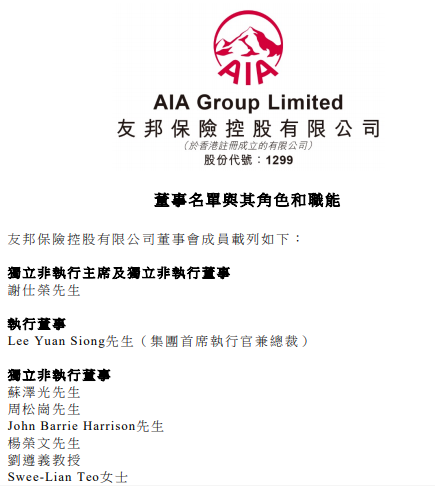 AIA

AIA Group Limited
友邦保險控股有限公司
(於香港註冊成立的有限公司)
股份代號:1299

董事名單與其角色和職能

友邦保險控股有限公司董事會成員載列如下:

獨立非執行主席及獨立非執行董事
謝仕榮先生

執行董事
Lee Yuan Siong先生(集團首席執行官兼總裁)

獨立非執行董事
蘇澤光先生
周松崗先生
John Barrie Harrison先生
楊榮文先生
劉遵義教授
Swee-Lian Teo女士